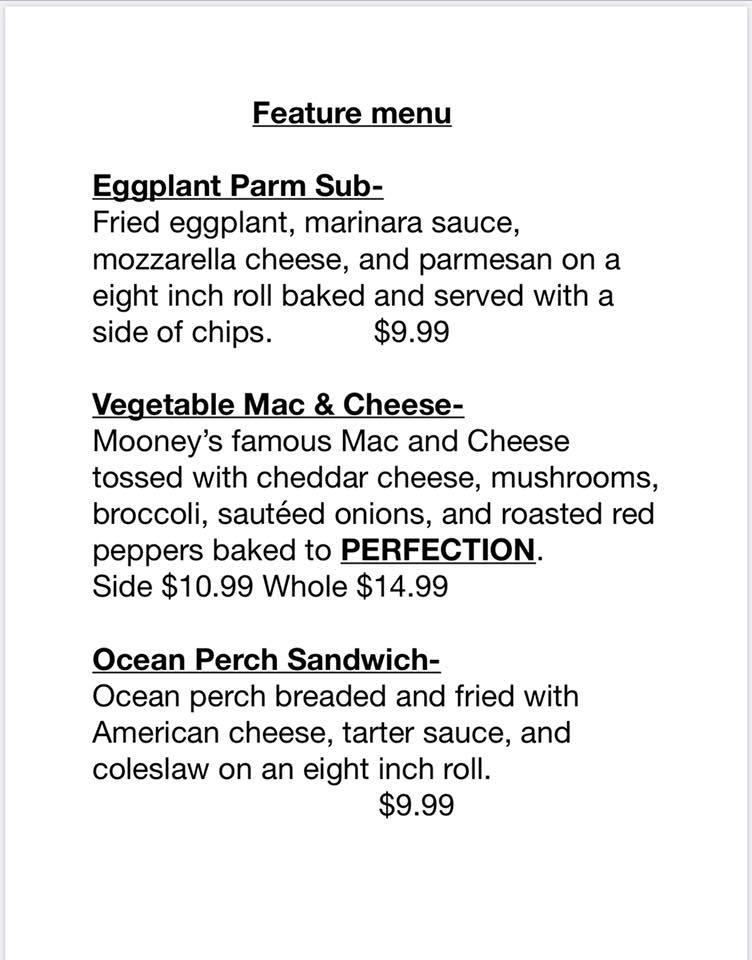 Feature menu

Eggplant Parm Sub-
Fried eggplant, marinara sauce, mozzarella cheese, and parmesan on a eight inch roll baked and served with a side of chips. $9.99

Vegetable Mac & Cheese-
Mooney's famous Mac and Cheese tossed with cheddar cheese, mushrooms, broccoli, sautéed onions, and roasted red peppers baked to PERFECTION.
Side $10.99 Whole $14.99

Ocean Perch Sandwich-
Ocean perch breaded and fried with American cheese, tarter sauce, and coleslaw on an eight inch roll.
$9.99